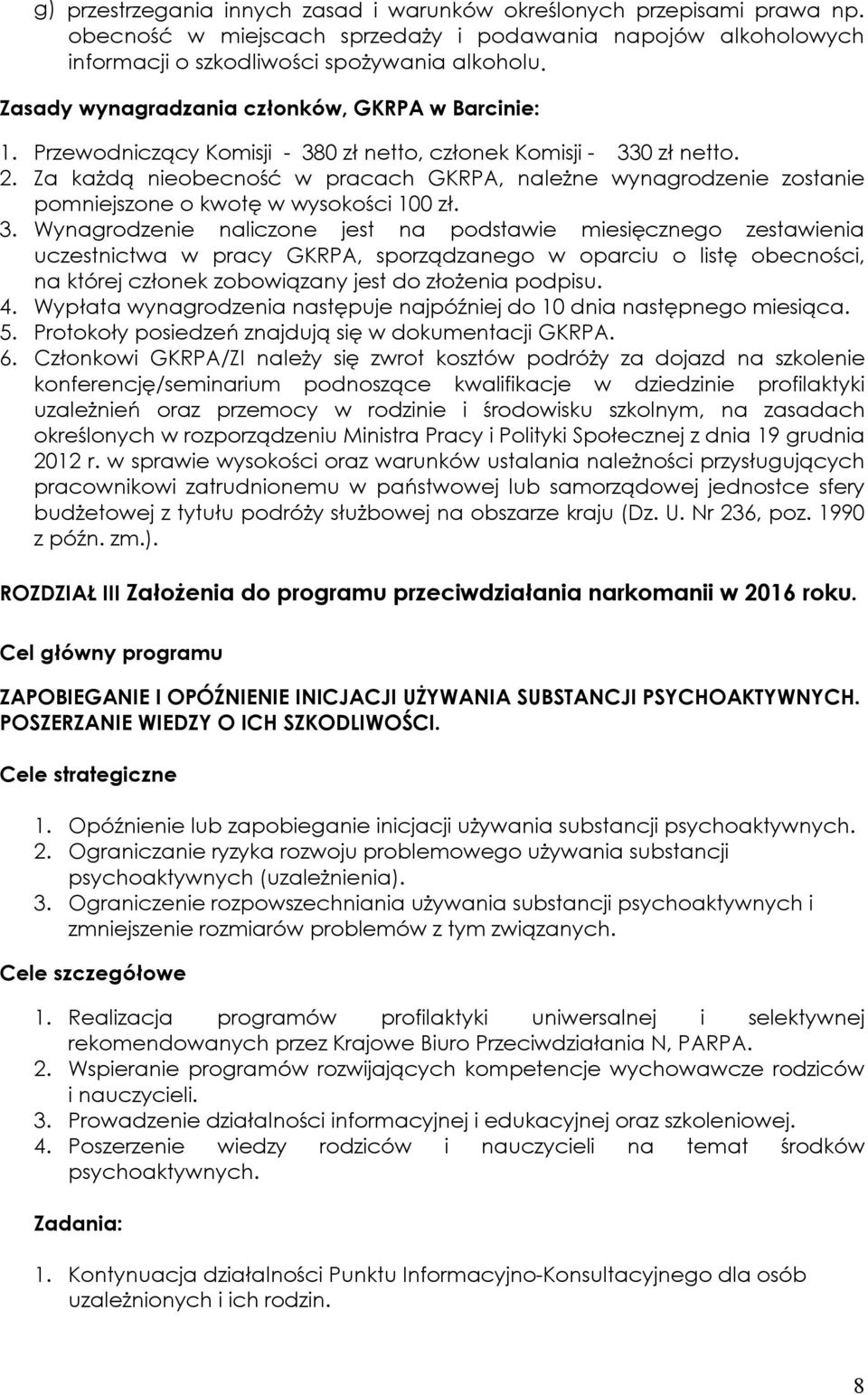 g) przestrzegania innych zasad i warunków określonych przepisami prawa np. obecność w miejscach sprzedaży i podawania napojów alkoholowych informacji o szkodliwości spożywania alkoholu.

Zasady wynagradzania członków, GKRPA w Barcinie:

1. Przewodniczący Komisji - 380 zł netto, członek Komisji - 330 zł netto.
2. Za każdą nieobecność w pracach GKRPA, należne wynagrodzenie zostanie pomniejszone o kwotę w wysokości 100 zł.
3. Wynagrodzenie naliczone jest na podstawie miesięcznego zestawienia uczestnictwa w pracy GKRPA, sporządzanego w oparciu o listę obecności, na której członek zobowiązany jest do złożenia podpisu.
4. Wypłata wynagrodzenia następuje najpóźniej do 10 dnia następnego miesiąca.
5. Protokoły posiedzeń znajdują się w dokumentacji GKRPA.
6. Członkowi GKRPA/ZI należy się zwrot kosztów podróży za dojazd na szkolenie konferencję/seminarium podnoszące kwalifikacje w dziedzinie profilaktyki uzależnień oraz przemocy w rodzinie i środowisku szkolnym, na zasadach określonych w rozporządzeniu Ministra Pracy i Polityki Społecznej z dnia 19 grudnia 2012 r. w sprawie wysokości oraz warunków ustalania należności przysługujących pracownikowi zatrudnionemu w państwowej lub samorządowej jednostce sfery budżetowej z tytułu podróży służbowej na obszarze kraju (Dz. U. Nr 236, poz. 1990 z późn. zm.).

ROZDZIAŁ III Założenia do programu przeciwdziałania narkomanii w 2016 roku.

Cel główny programu

ZAPOBIEGANIE I OPÓŹNIENIE INICJACJI UŻYWANIA SUBSTANCJI PSYCHOAKTYWNYCH. POSZERZANIE WIEDZY O ICH SZKODLIWOŚCI.

Cele strategiczne

1. Opóźnienie lub zapobieganie inicjacji używania substancji psychoaktywnych.
2. Ograniczanie ryzyka rozwoju problemowego używania substancji psychoaktywnych (uzależnienia).
3. Ograniczenie rozpowszechniania używania substancji psychoaktywnych i zmniejszenie rozmiarów problemów z tym związanych.

Cele szczegółowe

1. Realizacja programów profilaktyki uniwersalnej i selektywnej rekomendowanych przez Krajowe Biuro Przeciwdziałania N, PARPA.
2. Wspieranie programów rozwijających kompetencje wychowawcze rodziców i nauczycieli.
3. Prowadzenie działalności informacyjnej i edukacyjnej oraz szkoleniowej.
4. Poszerzenie wiedzy rodziców i nauczycieli na temat środków psychoaktywnych.

Zadania:

1. Kontynuacja działalności Punktu Informacyjno-Konsultacyjnego dla osób uzależnionych i ich rodzin.

8